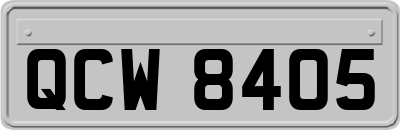 QCW 8405